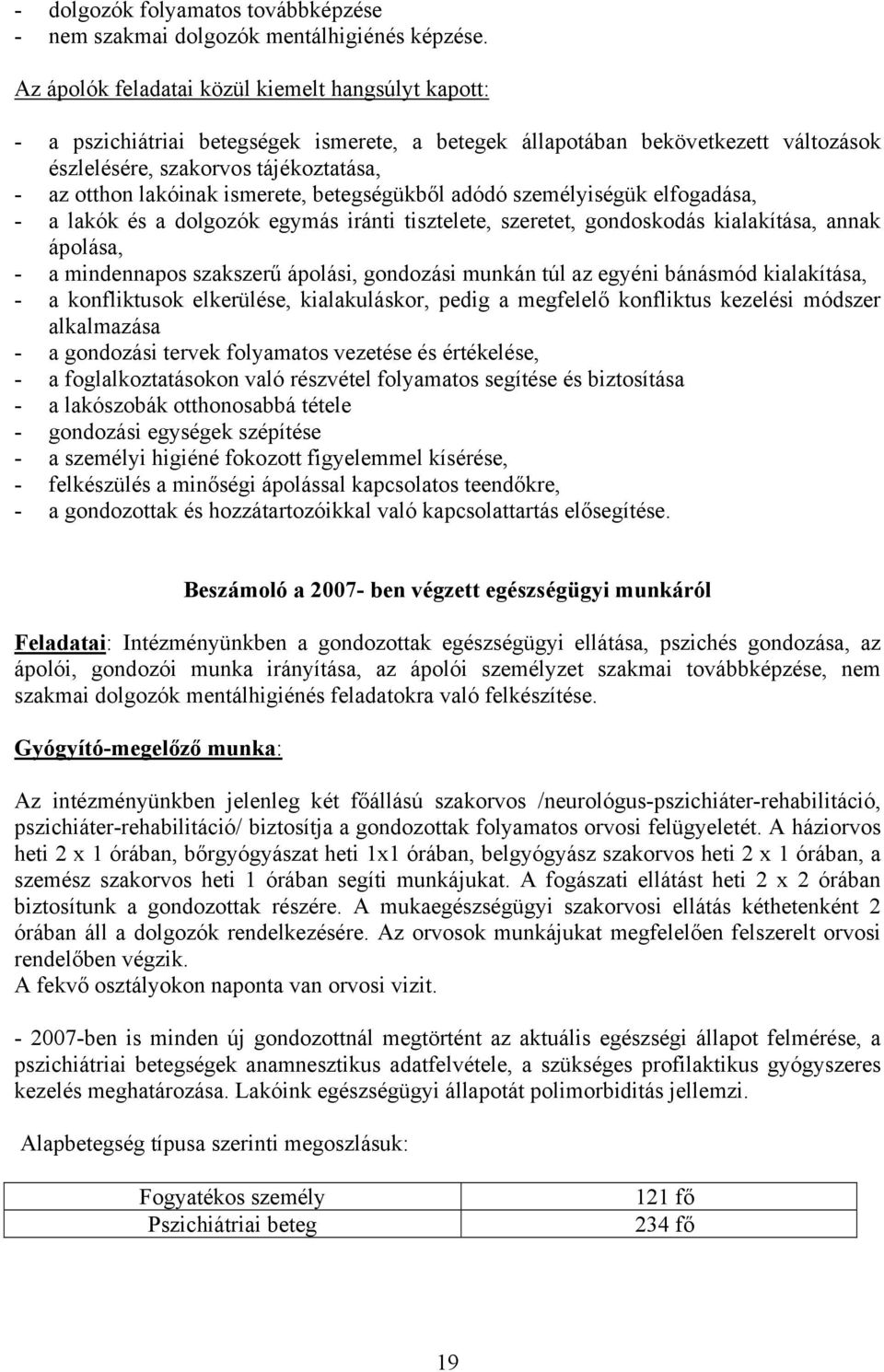 - dolgozók folyamatos továbbképzése
- nem szakmai dolgozók mentálhigiénés képzése.

Az ápolók feladatai közül kiemelt hangsúlyt kapott:

- a pszichiátriai betegségek ismerete, a betegek állapotában bekövetkezett változások észlelésére, szakorvos tájékoztatása,
- az otthon lakóinak ismerete, betegségükből adódó személyiségük elfogadása,
- a lakók és a dolgozók egymás iránti tisztelete, szeretet, gondoskodás kialakítása, annak ápolása,
- a mindennapos szakszerű ápolási, gondozási munkán túl az egyéni bánásmód kialakítása,
- a konfliktusok elkerülése, kialakuláskor, pedig a megfelelő konfliktus kezelési módszer alkalmazása
- a gondozási tervek folyamatos vezetése és értékelése,
- a foglalkoztatásokon való részvétel folyamatos segítése és biztosítása
- a lakószobák otthonosabbá tétele
- gondozási egységek szépítése
- a személyi higiéné fokozott figyelemmel kísérése,
- felkészülés a minőségi ápolással kapcsolatos teendőkre,
- a gondozottak és hozzátartozóikkal való kapcsolattartás elősegítése.

Beszámoló a 2007- ben végzett egészségügyi munkáról

Feladatai: Intézményünkben a gondozottak egészségügyi ellátása, pszichés gondozása, az ápolói, gondozói munka irányítása, az ápolói személyzet szakmai továbbképzése, nem szakmai dolgozók mentálhigiénés feladatokra való felkészítése.

Gyógyító-megelőző munka:

Az intézményünkben jelenleg két főállású szakorvos /neurológus-pszichiáter-rehabilitáció, pszichiáter-rehabilitáció/ biztosítja a gondozottak folyamatos orvosi felügyeletét. A háziorvos heti 2 x 1 órában, bőrgyógyászat heti 1x1 órában, belgyógyász szakorvos heti 2 x 1 órában, a szemész szakorvos heti 1 órában segíti munkájukat. A fogászati ellátást heti 2 x 2 órában biztosítunk a gondozottak részére. A mukaegészségügyi szakorvosi ellátás kéthetenként 2 órában áll a dolgozók rendelkezésére. Az orvosok munkájukat megfelelően felszerelt orvosi rendelőben végzik.
A fekvő osztályokon naponta van orvosi vizit.

- 2007-ben is minden új gondozottnál megtörtént az aktuális egészségi állapot felmérése, a pszichiátriai betegségek anamnesztikus adatfelvétele, a szükséges profilaktikus gyógyszeres kezelés meghatározása. Lakóink egészségügyi állapotát polimorbiditás jellemzi.

Alapbetegség típusa szerinti megoszlásuk:

| Fogyatékos személy | 121 fő |
|---|---|
| Pszichiátriai beteg | 234 fő |

19